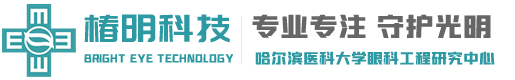 椿明科技
BRIGHT EYE TECHNOLOGY

专业专注 守护光明
哈尔滨医科大学眼科工程研究中心